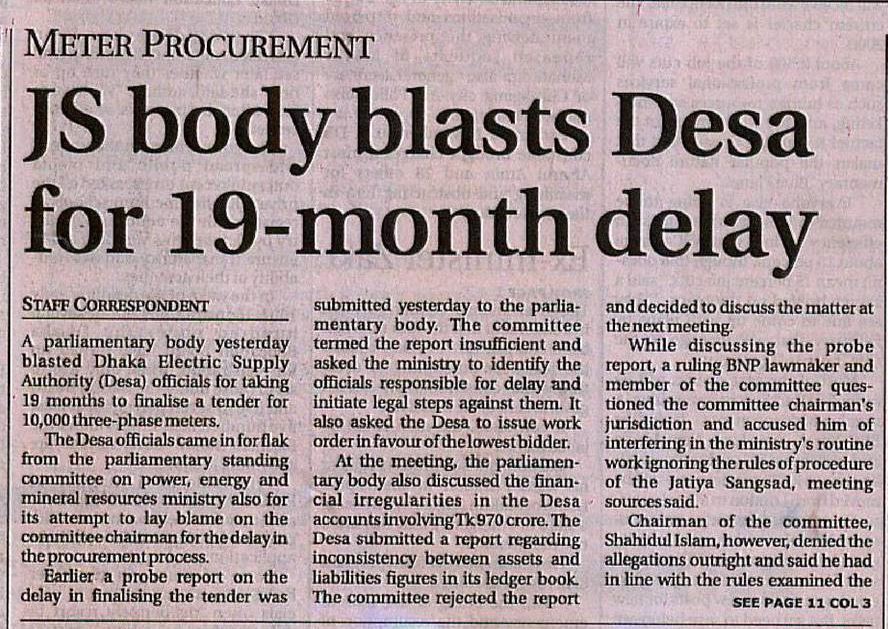 METER PROCUREMENT

JS body blasts Desa for 19-month delay

STAFF CORRESPONDENT

A parliamentary body yesterday blasted Dhaka Electric Supply Authority (Desa) officials for taking 19 months to finalise a tender for 10,000 three-phase meters.

The Desa officials came in for flak from the parliamentary standing committee on power, energy and mineral resources ministry also for its attempt to lay blame on the committee chairman for the delay in the procurement process.

Earlier a probe report on the delay in finalising the tender was submitted yesterday to the parliamentary body. The committee termed the report insufficient and asked the ministry to identify the officials responsible for delay and initiate legal steps against them. It also asked the Desa to issue work order in favour of the lowest bidder.

At the meeting, the parliamentary body also discussed the financial irregularities in the Desa accounts involving Tk 970 crore. The Desa submitted a report regarding inconsistency between assets and liabilities figures in its ledger book. The committee rejected the report and decided to discuss the matter at the next meeting.

While discussing the probe report, a ruling BNP lawmaker and member of the committee questioned the committee chairman's jurisdiction and accused him of interfering in the ministry's routine work ignoring the rules of procedure of the Jatiya Sangsad, meeting sources said.

Chairman of the committee, Shahidul Islam, however, denied the allegations outright and said he had in line with the rules examined the

SEE PAGE 11 COL 3